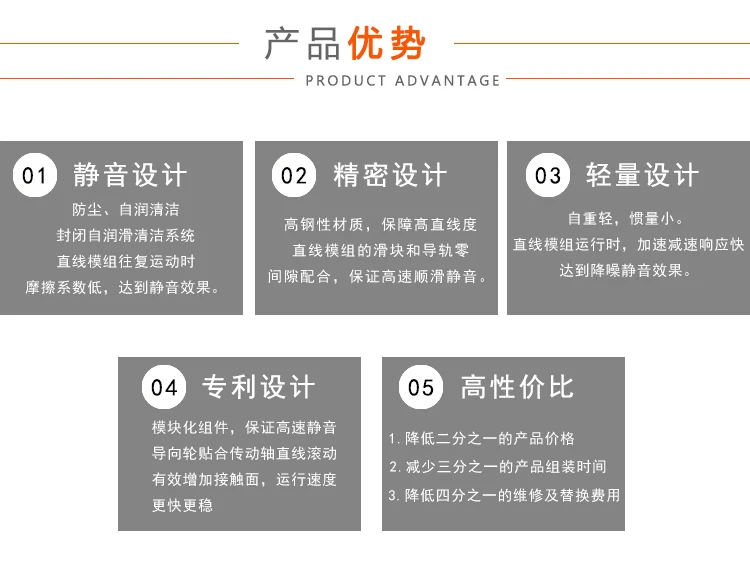 产品优势
PRODUCT ADVANTAGE

01 静音设计

防尘、自润清洁
封闭自润滑清洁系统
直线模组往复运动时
摩擦系数低，达到静音效果。

02 精密设计

高钢性材质，保障高直线度
直线模组的滑块和导轨零
间隙配合，保证高速顺滑静音。

03 轻量设计

自重轻，惯量小。
直线模组运行时，加速减速响应快
达到降噪静音效果。

04 专利设计

模块化组件，保证高速静音
导向轮贴合传动轴直线滚动
有效增加接触面，运行速度
更快更稳

05 高性价比

1. 降低二分之一的产品价格
2. 减少三分之一的产品组装时间
3. 降低四分之一的维修及替换费用